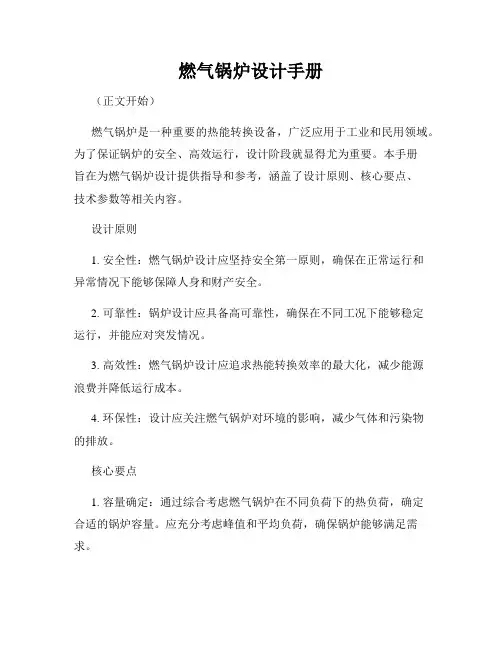 燃气锅炉设计手册

（正文开始）

燃气锅炉是一种重要的热能转换设备，广泛应用于工业和民用领域。为了保证锅炉的安全、高效运行，设计阶段就显得尤为重要。本手册旨在为燃气锅炉设计提供指导和参考，涵盖了设计原则、核心要点、技术参数等相关内容。

设计原则

1. 安全性：燃气锅炉设计应坚持安全第一原则，确保在正常运行和异常情况下能够保障人身和财产安全。

2. 可靠性：锅炉设计应具备高可靠性，确保在不同工况下能够稳定运行，并能应对突发情况。

3. 高效性：燃气锅炉设计应追求热能转换效率的最大化，减少能源浪费并降低运行成本。

4. 环保性：设计应关注燃气锅炉对环境的影响，减少气体和污染物的排放。

核心要点

1. 容量确定：通过综合考虑燃气锅炉在不同负荷下的热负荷，确定合适的锅炉容量。应充分考虑峰值和平均负荷，确保锅炉能够满足需求。